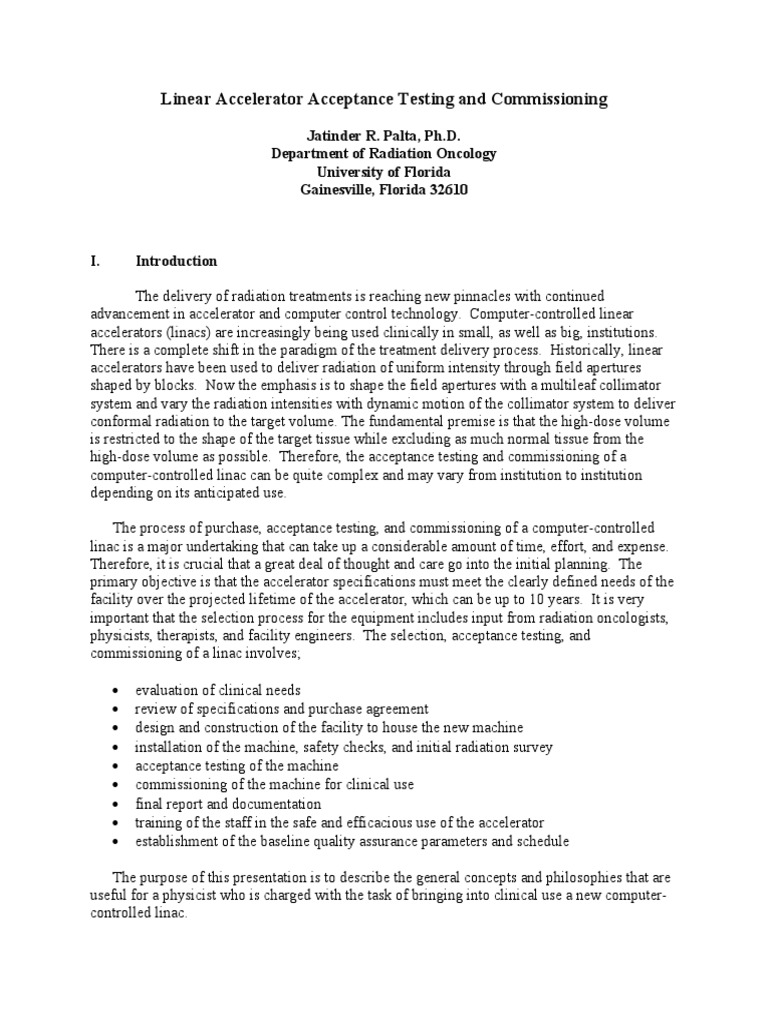 Linear Accelerator Acceptance Testing and Commissioning

Jatinder R. Palta, Ph.D.
Department of Radiation Oncology
University of Florida
Gainesville, Florida 32610

I. Introduction

The delivery of radiation treatments is reaching new pinnacles with continued advancement in accelerator and computer control technology. Computer-controlled linear accelerators (linacs) are increasingly being used clinically in small, as well as big, institutions. There is a complete shift in the paradigm of the treatment delivery process. Historically, linear accelerators have been used to deliver radiation of uniform intensity through field apertures shaped by blocks. Now the emphasis is to shape the field apertures with a multileaf collimator system and vary the radiation intensities with dynamic motion of the collimator system to deliver conformal radiation to the target volume. The fundamental premise is that the high-dose volume is restricted to the shape of the target tissue while excluding as much normal tissue from the high-dose volume as possible. Therefore, the acceptance testing and commissioning of a computer-controlled linac can be quite complex and may vary from institution to institution depending on its anticipated use.

The process of purchase, acceptance testing, and commissioning of a computer-controlled linac is a major undertaking that can take up a considerable amount of time, effort, and expense. Therefore, it is crucial that a great deal of thought and care go into the initial planning. The primary objective is that the accelerator specifications must meet the clearly defined needs of the facility over the projected lifetime of the accelerator, which can be up to 10 years. It is very important that the selection process for the equipment includes input from radiation oncologists, physicists, therapists, and facility engineers. The selection, acceptance testing, and commissioning of a linac involves;

• evaluation of clinical needs
• review of specifications and purchase agreement
• design and construction of the facility to house the new machine
• installation of the machine, safety checks, and initial radiation survey
• acceptance testing of the machine
• commissioning of the machine for clinical use
• final report and documentation
• training of the staff in the safe and efficacious use of the accelerator
• establishment of the baseline quality assurance parameters and schedule

The purpose of this presentation is to describe the general concepts and philosophies that are useful for a physicist who is charged with the task of bringing into clinical use a new computer-controlled linac.